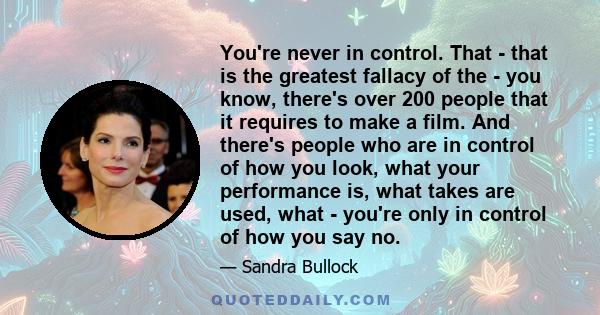 You're never in control. That - that is the greatest fallacy of the - you know, there's over 200 people that it requires to make a film. And there's people who are in control of how you look, what your performance is, what takes are used, what - you're only in control of how you say no.

— Sandra Bullock

QUOTEDDAILY.COM